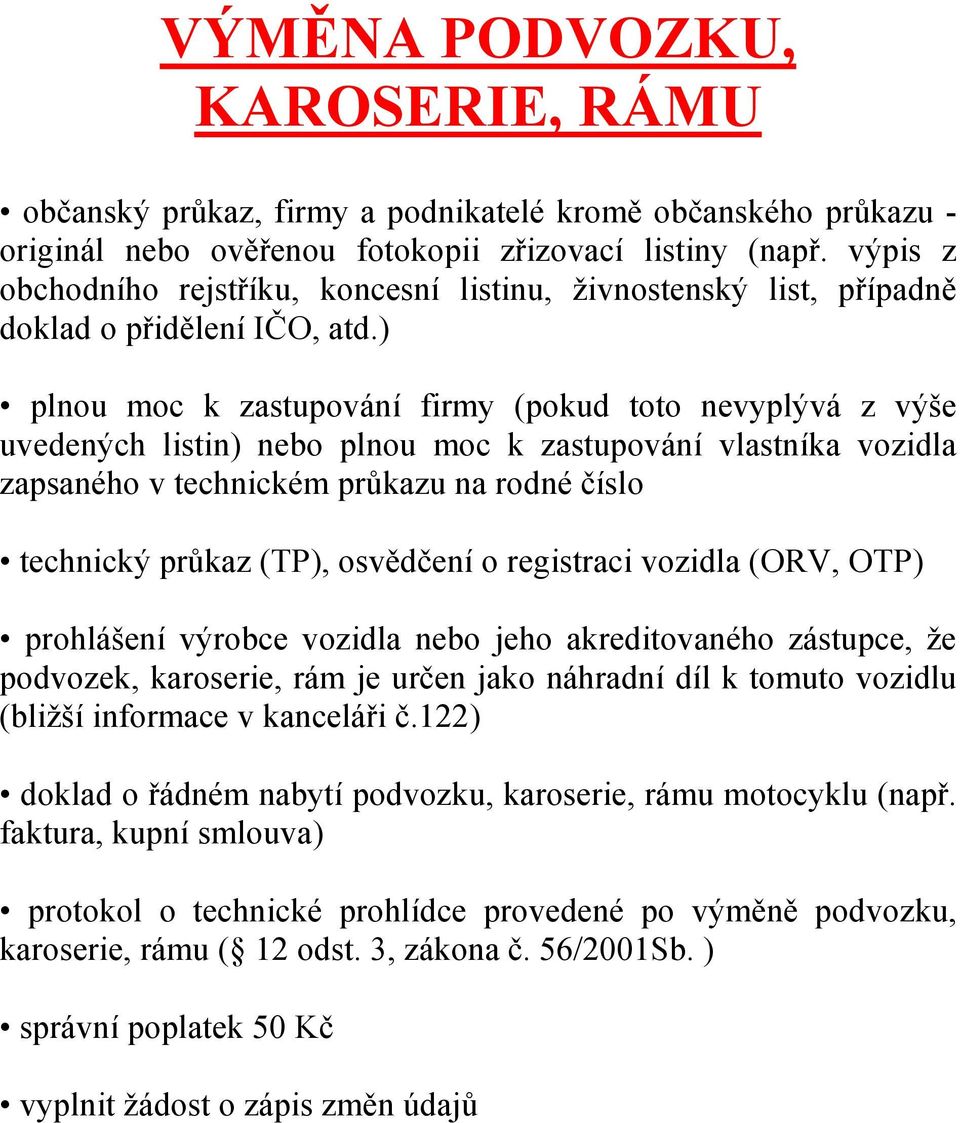 VÝMĚNA PODVOZKU, KAROSERIE, RÁMU

• občanský průkaz, firmy a podnikatelé kromě občanského průkazu - originál nebo ověřenou fotokopii zřizovací listiny (např. výpis z obchodního rejstříku, koncesní listinu, živnostenský list, případně doklad o přidělení IČO, atd.)

• plnou moc k zastupování firmy (pokud toto nevyplývá z výše uvedených listin) nebo plnou moc k zastupování vlastníka vozidla zapsaného v technickém průkazu na rodné číslo

• technický průkaz (TP), osvědčení o registraci vozidla (ORV, OTP)

• prohlášení výrobce vozidla nebo jeho akreditovaného zástupce, že podvozek, karoserie, rám je určen jako náhradní díl k tomuto vozidlu (bližší informace v kanceláři č.122)

• doklad o řádném nabytí podvozku, karoserie, rámu motocyklu (např. faktura, kupní smlouva)

• protokol o technické prohlídce provedené po výměně podvozku, karoserie, rámu (§ 12 odst. 3, zákona č. 56/2001Sb. )

• správní poplatek 50 Kč

• vyplnit žádost o zápis změn údajů